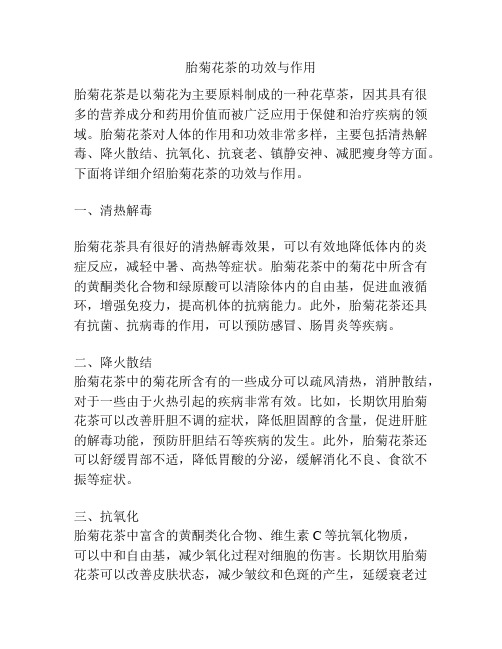 胎菊花茶的功效与作用

胎菊花茶是以菊花为主要原料制成的一种花草茶，因其具有很多的营养成分和药用价值而被广泛应用于保健和治疗疾病的领域。胎菊花茶对人体的作用和功效非常多样，主要包括清热解毒、降火散结、抗氧化、抗衰老、镇静安神、减肥瘦身等方面。下面将详细介绍胎菊花茶的功效与作用。

一、清热解毒

胎菊花茶具有很好的清热解毒效果，可以有效地降低体内的炎症反应，减轻中暑、高热等症状。胎菊花茶中的菊花中所含有的黄酮类化合物和绿原酸可以清除体内的自由基，促进血液循环，增强免疫力，提高机体的抗病能力。此外，胎菊花茶还具有抗菌、抗病毒的作用，可以预防感冒、肠胃炎等疾病。

二、降火散结
胎菊花茶中的菊花所含有的一些成分可以疏风清热，消肿散结，对于一些由于火热引起的疾病非常有效。比如，长期饮用胎菊花茶可以改善肝胆不调的症状，降低胆固醇的含量，促进肝脏的解毒功能，预防肝胆结石等疾病的发生。此外，胎菊花茶还可以舒缓胃部不适，降低胃酸的分泌，缓解消化不良、食欲不振等症状。

三、抗氧化
胎菊花茶中富含的黄酮类化合物、维生素 C 等抗氧化物质，可以中和自由基，减少氧化过程对细胞的伤害。长期饮用胎菊花茶可以改善皮肤状态，减少皱纹和色斑的产生，延缓衰老过